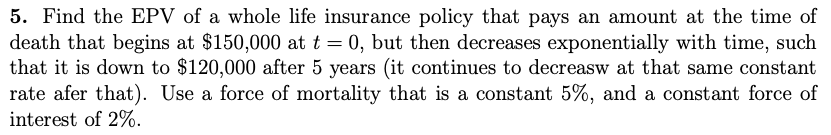 **5.** Find the EPV of a whole life insurance policy that pays an amount at the time of death that begins at \$150,000 at $t = 0$, but then decreases exponentially with time, such that it is down to \$120,000 after 5 years (it continues to decreasw at that same constant rate afer that). Use a force of mortality that is a constant 5%, and a constant force of interest of 2%.